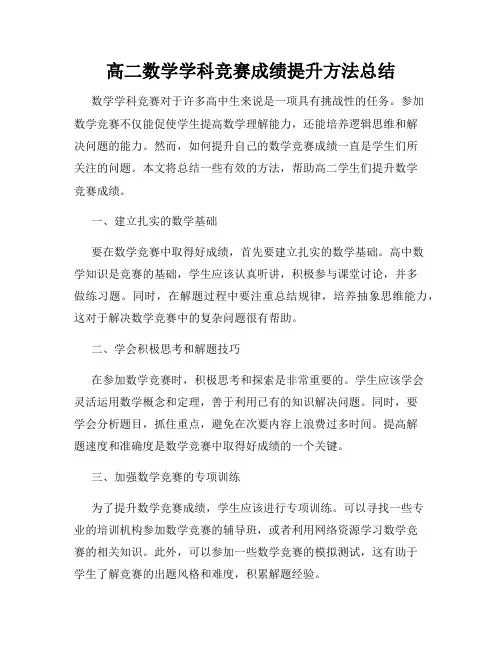 高二数学学科竞赛成绩提升方法总结

数学学科竞赛对于许多高中生来说是一项具有挑战性的任务。参加数学竞赛不仅能促使学生提高数学理解能力，还能培养逻辑思维和解决问题的能力。然而，如何提升自己的数学竞赛成绩一直是学生们所关注的问题。本文将总结一些有效的方法，帮助高二学生们提升数学竞赛成绩。

一、建立扎实的数学基础

要在数学竞赛中取得好成绩，首先要建立扎实的数学基础。高中数学知识是竞赛的基础，学生应该认真听讲，积极参与课堂讨论，并多做练习题。同时，在解题过程中要注重总结规律，培养抽象思维能力，这对于解决数学竞赛中的复杂问题很有帮助。

二、学会积极思考和解题技巧

在参加数学竞赛时，积极思考和探索是非常重要的。学生应该学会灵活运用数学概念和定理，善于利用已有的知识解决问题。同时，要学会分析题目，抓住重点，避免在次要内容上浪费过多时间。提高解题速度和准确度是数学竞赛中取得好成绩的一个关键。

三、加强数学竞赛的专项训练

为了提升数学竞赛成绩，学生应该进行专项训练。可以寻找一些专业的培训机构参加数学竞赛的辅导班，或者利用网络资源学习数学竞赛的相关知识。此外，可以参加一些数学竞赛的模拟测试，这有助于学生了解竞赛的出题风格和难度，积累解题经验。